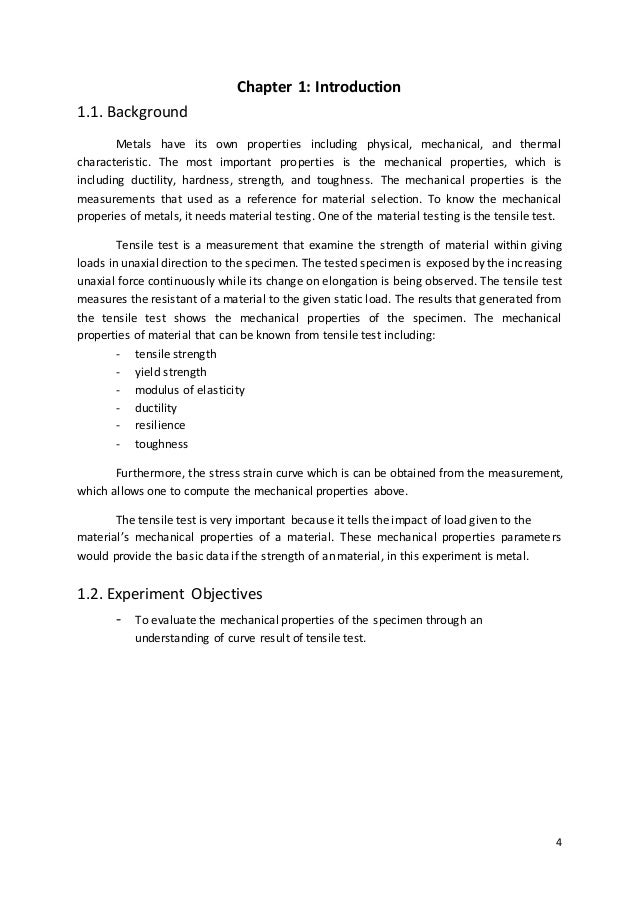 Chapter 1: Introduction

1.1. Background

Metals have its own properties including physical, mechanical, and thermal characteristic. The most important properties is the mechanical properties, which is including ductility, hardness, strength, and toughness. The mechanical properties is the measurements that used as a reference for material selection. To know the mechanical properies of metals, it needs material testing. One of the material testing is the tensile test.

Tensile test is a measurement that examine the strength of material within giving loads in unaxial direction to the specimen. The tested specimen is exposed by the increasing unaxial force continuously while its change on elongation is being observed. The tensile test measures the resistant of a material to the given static load. The results that generated from the tensile test shows the mechanical properties of the specimen. The mechanical properties of material that can be known from tensile test including:
- tensile strength
- yield strength
- modulus of elasticity
- ductility
- resilience
- toughness

Furthermore, the stress strain curve which is can be obtained from the measurement, which allows one to compute the mechanical properties above.

The tensile test is very important because it tells the impact of load given to the material's mechanical properties of a material. These mechanical properties parameters would provide the basic data if the strength of an material, in this experiment is metal.

1.2. Experiment Objectives

- To evaluate the mechanical properties of the specimen through an understanding of curve result of tensile test.

4